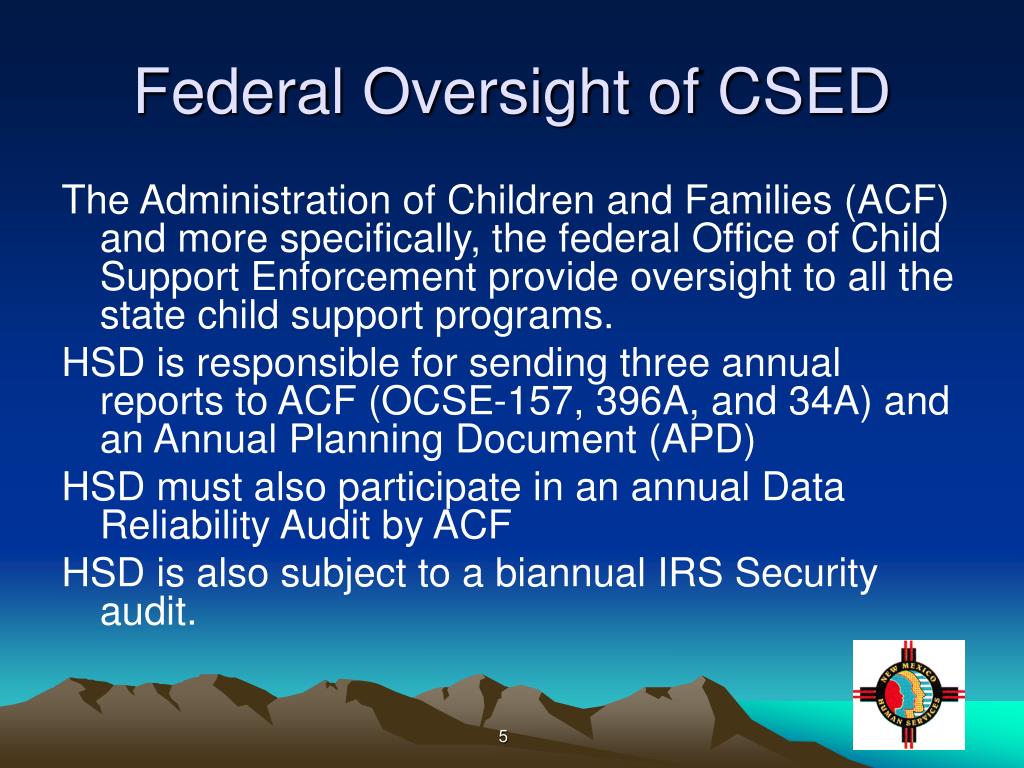 Federal Oversight of CSED

The Administration of Children and Families (ACF) and more specifically, the federal Office of Child Support Enforcement provide oversight to all the state child support programs.

HSD is responsible for sending three annual reports to ACF (OCSE-157, 396A, and 34A) and an Annual Planning Document (APD)

HSD must also participate in an annual Data Reliability Audit by ACF

HSD is also subject to a biannual IRS Security audit.

NEW MEXICO
HUMAN SERVICES

5